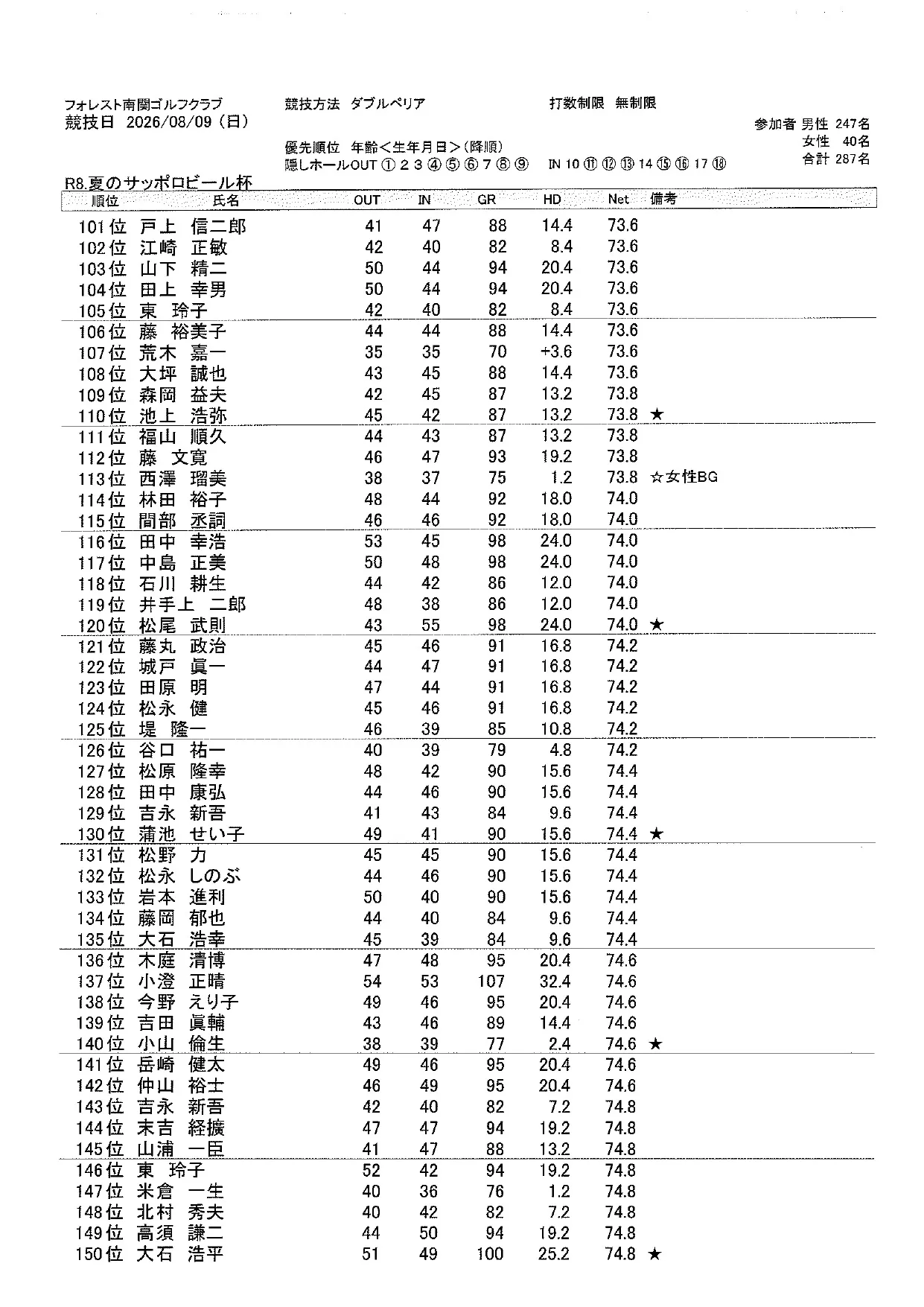 フォレスト南関ゴルフクラブ　　競技方法　ダブルペリア　　打数制限　無制限
競技日　2026/08/09（日）

参加者 男性 247名
女性 40名
合計 287名

優先順位　年齢＜生年月日＞(降順)
隠しホールOUT ① 2 3 ④ ⑤ ⑥ 7 ⑧ ⑨　IN 10 ⑪ ⑫ ⑬ 14 ⑮ ⑯ 17 ⑱

R8.夏のサッポロビール杯

| 順位 | 氏名 | OUT | IN | GR | HD | Net | 備考 |
|---|---|---|---|---|---|---|---|
| 101位 | 戸上　信二郎 | 41 | 47 | 88 | 14.4 | 73.6 | |
| 102位 | 江崎　正敏 | 42 | 40 | 82 | 8.4 | 73.6 | |
| 103位 | 山下　精二 | 50 | 44 | 94 | 20.4 | 73.6 | |
| 104位 | 田上　幸男 | 50 | 44 | 94 | 20.4 | 73.6 | |
| 105位 | 東　玲子 | 42 | 40 | 82 | 8.4 | 73.6 | |
| 106位 | 藤　裕美子 | 44 | 44 | 88 | 14.4 | 73.6 | |
| 107位 | 荒木　嘉一 | 35 | 35 | 70 | +3.6 | 73.6 | |
| 108位 | 大坪　誠也 | 43 | 45 | 88 | 14.4 | 73.6 | |
| 109位 | 森岡　益夫 | 42 | 45 | 87 | 13.2 | 73.8 | |
| 110位 | 池上　浩弥 | 45 | 42 | 87 | 13.2 | 73.8 | ★ |
| 111位 | 福山　順久 | 44 | 43 | 87 | 13.2 | 73.8 | |
| 112位 | 藤　文寛 | 46 | 47 | 93 | 19.2 | 73.8 | |
| 113位 | 西澤　瑠美 | 38 | 37 | 75 | 1.2 | 73.8 | ☆女性BG |
| 114位 | 林田　裕子 | 48 | 44 | 92 | 18.0 | 74.0 | |
| 115位 | 間部　丞詞 | 46 | 46 | 92 | 18.0 | 74.0 | |
| 116位 | 田中　幸浩 | 53 | 45 | 98 | 24.0 | 74.0 | |
| 117位 | 中島　正美 | 50 | 48 | 98 | 24.0 | 74.0 | |
| 118位 | 石川　耕生 | 44 | 42 | 86 | 12.0 | 74.0 | |
| 119位 | 井手上　二郎 | 48 | 38 | 86 | 12.0 | 74.0 | |
| 120位 | 松尾　武則 | 43 | 55 | 98 | 24.0 | 74.0 | ★ |
| 121位 | 藤丸　政治 | 45 | 46 | 91 | 16.8 | 74.2 | |
| 122位 | 城戸　眞一 | 44 | 47 | 91 | 16.8 | 74.2 | |
| 123位 | 田原　明 | 47 | 44 | 91 | 16.8 | 74.2 | |
| 124位 | 松永　健 | 45 | 46 | 91 | 16.8 | 74.2 | |
| 125位 | 堤　隆一 | 46 | 39 | 85 | 10.8 | 74.2 | |
| 126位 | 谷口　祐一 | 40 | 39 | 79 | 4.8 | 74.2 | |
| 127位 | 松原　隆幸 | 48 | 42 | 90 | 15.6 | 74.4 | |
| 128位 | 田中　康弘 | 44 | 46 | 90 | 15.6 | 74.4 | |
| 129位 | 吉永　新吾 | 41 | 43 | 84 | 9.6 | 74.4 | |
| 130位 | 蒲池　せい子 | 49 | 41 | 90 | 15.6 | 74.4 | ★ |
| 131位 | 松野　力 | 45 | 45 | 90 | 15.6 | 74.4 | |
| 132位 | 松永　しのぶ | 44 | 46 | 90 | 15.6 | 74.4 | |
| 133位 | 岩本　進利 | 50 | 40 | 90 | 15.6 | 74.4 | |
| 134位 | 藤岡　郁也 | 44 | 40 | 84 | 9.6 | 74.4 | |
| 135位 | 大石　浩幸 | 45 | 39 | 84 | 9.6 | 74.4 | |
| 136位 | 木庭　清博 | 47 | 48 | 95 | 20.4 | 74.6 | |
| 137位 | 小澄　正晴 | 54 | 53 | 107 | 32.4 | 74.6 | |
| 138位 | 今野　えり子 | 49 | 46 | 95 | 20.4 | 74.6 | |
| 139位 | 吉田　眞輔 | 43 | 46 | 89 | 14.4 | 74.6 | |
| 140位 | 小山　倫生 | 38 | 39 | 77 | 2.4 | 74.6 | ★ |
| 141位 | 岳崎　健太 | 49 | 46 | 95 | 20.4 | 74.6 | |
| 142位 | 仲山　裕士 | 46 | 49 | 95 | 20.4 | 74.6 | |
| 143位 | 吉永　新吾 | 42 | 40 | 82 | 7.2 | 74.8 | |
| 144位 | 末吉　経擴 | 47 | 47 | 94 | 19.2 | 74.8 | |
| 145位 | 山浦　一臣 | 41 | 47 | 88 | 13.2 | 74.8 | |
| 146位 | 東　玲子 | 52 | 42 | 94 | 19.2 | 74.8 | |
| 147位 | 米倉　一生 | 40 | 36 | 76 | 1.2 | 74.8 | |
| 148位 | 北村　秀夫 | 40 | 42 | 82 | 7.2 | 74.8 | |
| 149位 | 高須　謙二 | 44 | 50 | 94 | 19.2 | 74.8 | |
| 150位 | 大石　浩平 | 51 | 49 | 100 | 25.2 | 74.8 | ★ |